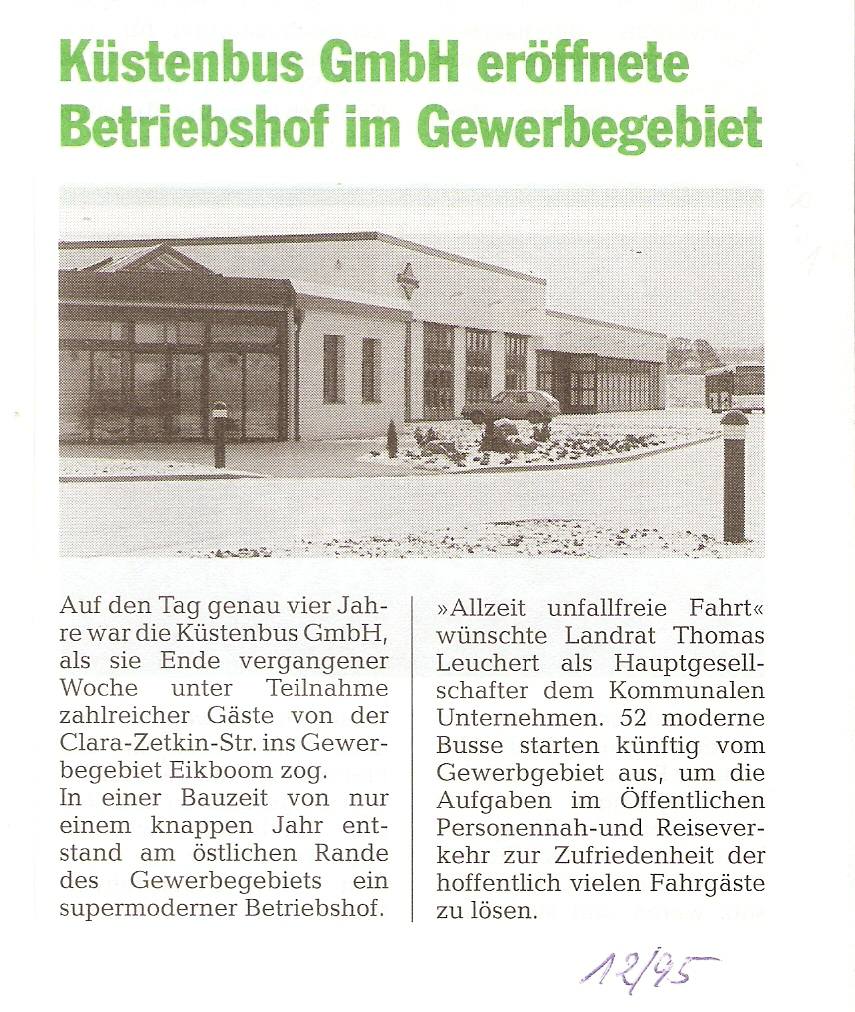 Küstenbus GmbH eröffnete Betriebshof im Gewerbegebiet

Auf den Tag genau vier Jahre war die Küstenbus GmbH, als sie Ende vergangener Woche unter Teilnahme zahlreicher Gäste von der Clara-Zetkin-Str. ins Gewerbegebiet Eikboom zog.
In einer Bauzeit von nur einem knappen Jahr entstand am östlichen Rande des Gewerbegebiets ein supermoderner Betriebshof.

»Allzeit unfallfreie Fahrt« wünschte Landrat Thomas Leuchert als Hauptgesellschafter dem Kommunalen Unternehmen. 52 moderne Busse starten künftig vom Gewerbgebiet aus, um die Aufgaben im Öffentlichen Personennah-und Reiseverkehr zur Zufriedenheit der hoffentlich vielen Fahrgäste zu lösen.

12/95